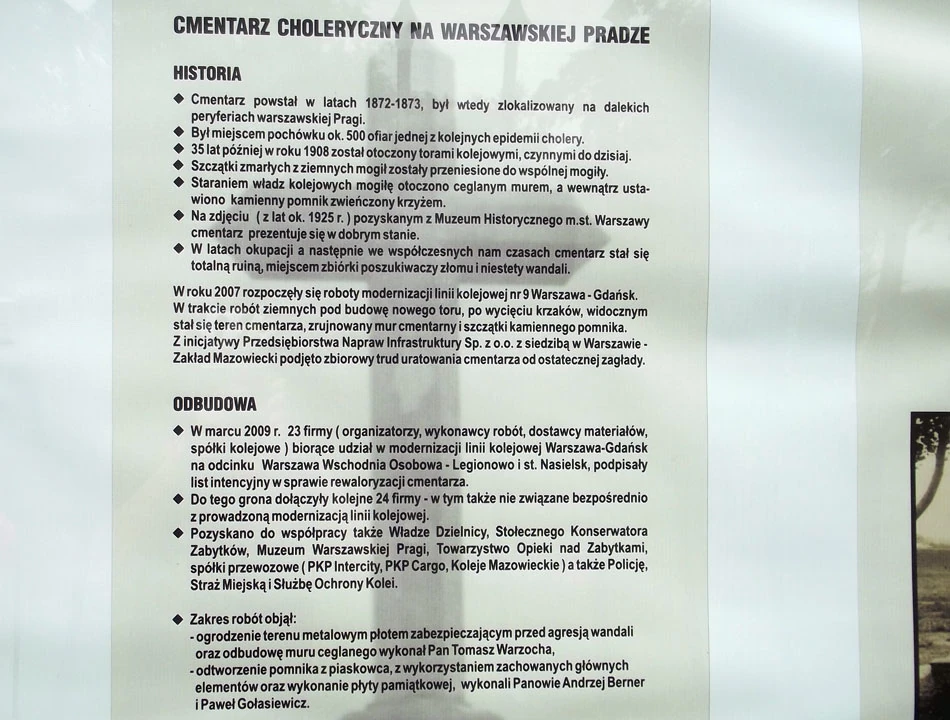 CMENTARZ CHOLERYCZNY NA WARSZAWSKIEJ PRADZE

HISTORIA

◆ Cmentarz powstał w latach 1872-1873, był wtedy zlokalizowany na dalekich peryferiach warszawskiej Pragi.
◆ Był miejscem pochówku ok. 500 ofiar jednej z kolejnych epidemii cholery.
◆ 35 lat później w roku 1908 został otoczony torami kolejowymi, czynnymi do dzisiaj.
◆ Szczątki zmarłych z ziemnych mogił zostały przeniesione do wspólnej mogiły.
◆ Staraniem władz kolejowych mogiłę otoczono ceglanym murem, a wewnątrz ustawiono kamienny pomnik zwieńczony krzyżem.
◆ Na zdjęciu ( z lat ok. 1925 r. ) pozyskanym z Muzeum Historycznego m.st. Warszawy cmentarz prezentuje się w dobrym stanie.
◆ W latach okupacji a następnie we współczesnych nam czasach cmentarz stał się totalną ruiną, miejscem zbiórki poszukiwaczy złomu i niestety wandali.

W roku 2007 rozpoczęły się roboty modernizacji linii kolejowej nr 9 Warszawa - Gdańsk. W trakcie robót ziemnych pod budowę nowego toru, po wycięciu krzaków, widocznym stał się teren cmentarza, zrujnowany mur cmentarny i szczątki kamiennego pomnika. Z inicjatywy Przedsiębiorstwa Napraw Infrastruktury Sp. z o.o. z siedzibą w Warszawie - Zakład Mazowiecki podjęto zbiorowy trud uratowania cmentarza od ostatecznej zagłady.

ODBUDOWA

◆ W marcu 2009 r. 23 firmy ( organizatorzy, wykonawcy robót, dostawcy materiałów, spółki kolejowe ) biorące udział w modernizacji linii kolejowej Warszawa-Gdańsk na odcinku Warszawa Wschodnia Osobowa - Legionowo i st. Nasielsk, podpisały list intencyjny w sprawie rewaloryzacji cmentarza.
◆ Do tego grona dołączyły kolejne 24 firmy - w tym także nie związane bezpośrednio z prowadzoną modernizacją linii kolejowej.
◆ Pozyskano do współpracy także Władze Dzielnicy, Stołecznego Konserwatora Zabytków, Muzeum Warszawskiej Pragi, Towarzystwo Opieki nad Zabytkami, spółki przewozowe ( PKP Intercity, PKP Cargo, Koleje Mazowieckie ) a także Policję, Straż Miejską i Służbę Ochrony Kolei.

◆ Zakres robót objął:
- ogrodzenie terenu metalowym płotem zabezpieczającym przed agresją wandali oraz odbudowę muru ceglanego wykonał Pan Tomasz Warzocha,
- odtworzenie pomnika z piaskowca, z wykorzystaniem zachowanych głównych elementów oraz wykonanie płyty pamiątkowej, wykonali Panowie Andrzej Berner i Paweł Gołasiewicz.